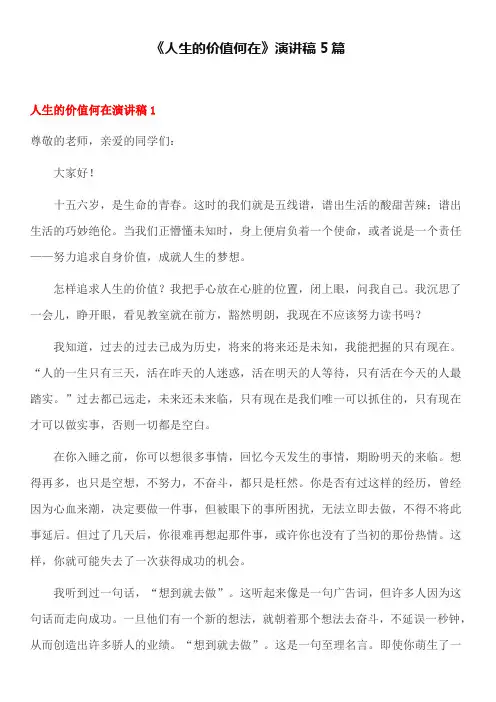 《人生的价值何在》演讲稿 5 篇

人生的价值何在演讲稿 1

尊敬的老师，亲爱的同学们：

大家好！

十五六岁，是生命的青春。这时的我们就是五线谱，谱出生活的酸甜苦辣；谱出生活的巧妙绝伦。当我们正懵懂未知时，身上便肩负着一个使命，或者说是一个责任——努力追求自身价值，成就人生的梦想。

怎样追求人生的价值？我把手心放在心脏的位置，闭上眼，问我自己。我沉思了一会儿，睁开眼，看见教室就在前方，豁然明朗，我现在不应该努力读书吗？

我知道，过去的过去已成为历史，将来的将来还是未知，我能把握的只有现在。“人的一生只有三天，活在昨天的人迷惑，活在明天的人等待，只有活在今天的人最踏实。”过去都已远走，未来还未来临，只有现在是我们唯一可以抓住的，只有现在才可以做实事，否则一切都是空白。

在你入睡之前，你可以想很多事情，回忆今天发生的事情，期盼明天的来临。想得再多，也只是空想，不努力，不奋斗，都只是枉然。你是否有过这样的经历，曾经因为心血来潮，决定要做一件事，但被眼下的事所困扰，无法立即去做，不得不将此事延后。但过了几天后，你很难再想起那件事，或许你也没有了当初的那份热情。这样，你就可能失去了一次获得成功的机会。

我听到过一句话，“想到就去做”。这听起来像是一句广告词，但许多人因为这句话而走向成功。一旦他们有一个新的想法，就朝着那个想法去奋斗，不延误一秒钟，从而创造出许多骄人的业绩。“想到就去做”。这是一句至理名言。即使你萌生了一